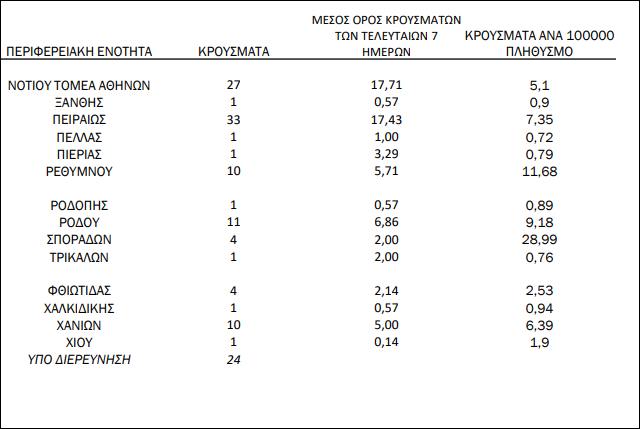 | ΠΕΡΙΦΕΡΕΙΑΚΗ ΕΝΟΤΗΤΑ | ΚΡΟΥΣΜΑΤΑ | ΜΕΣΟΣ ΟΡΟΣ ΚΡΟΥΣΜΑΤΩΝ ΤΩΝ ΤΕΛΕΥΤΑΙΩΝ 7 ΗΜΕΡΩΝ | ΚΡΟΥΣΜΑΤΑ ΑΝΑ 100000 ΠΛΗΘΥΣΜΟ |
|---|---|---|---|
| ΝΟΤΙΟΥ ΤΟΜΕΑ ΑΘΗΝΩΝ | 27 | 17,71 | 5,1 |
| ΞΑΝΘΗΣ | 1 | 0,57 | 0,9 |
| ΠΕΙΡΑΙΩΣ | 33 | 17,43 | 7,35 |
| ΠΕΛΛΑΣ | 1 | 1,00 | 0,72 |
| ΠΙΕΡΙΑΣ | 1 | 3,29 | 0,79 |
| ΡΕΘΥΜΝΟΥ | 10 | 5,71 | 11,68 |
| ΡΟΔΟΠΗΣ | 1 | 0,57 | 0,89 |
| ΡΟΔΟΥ | 11 | 6,86 | 9,18 |
| ΣΠΟΡΑΔΩΝ | 4 | 2,00 | 28,99 |
| ΤΡΙΚΑΛΩΝ | 1 | 2,00 | 0,76 |
| ΦΘΙΩΤΙΔΑΣ | 4 | 2,14 | 2,53 |
| ΧΑΛΚΙΔΙΚΗΣ | 1 | 0,57 | 0,94 |
| ΧΑΝΙΩΝ | 10 | 5,00 | 6,39 |
| ΧΙΟΥ | 1 | 0,14 | 1,9 |
| ΥΠΟ ΔΙΕΡΕΥΝΗΣΗ | 24 | | |